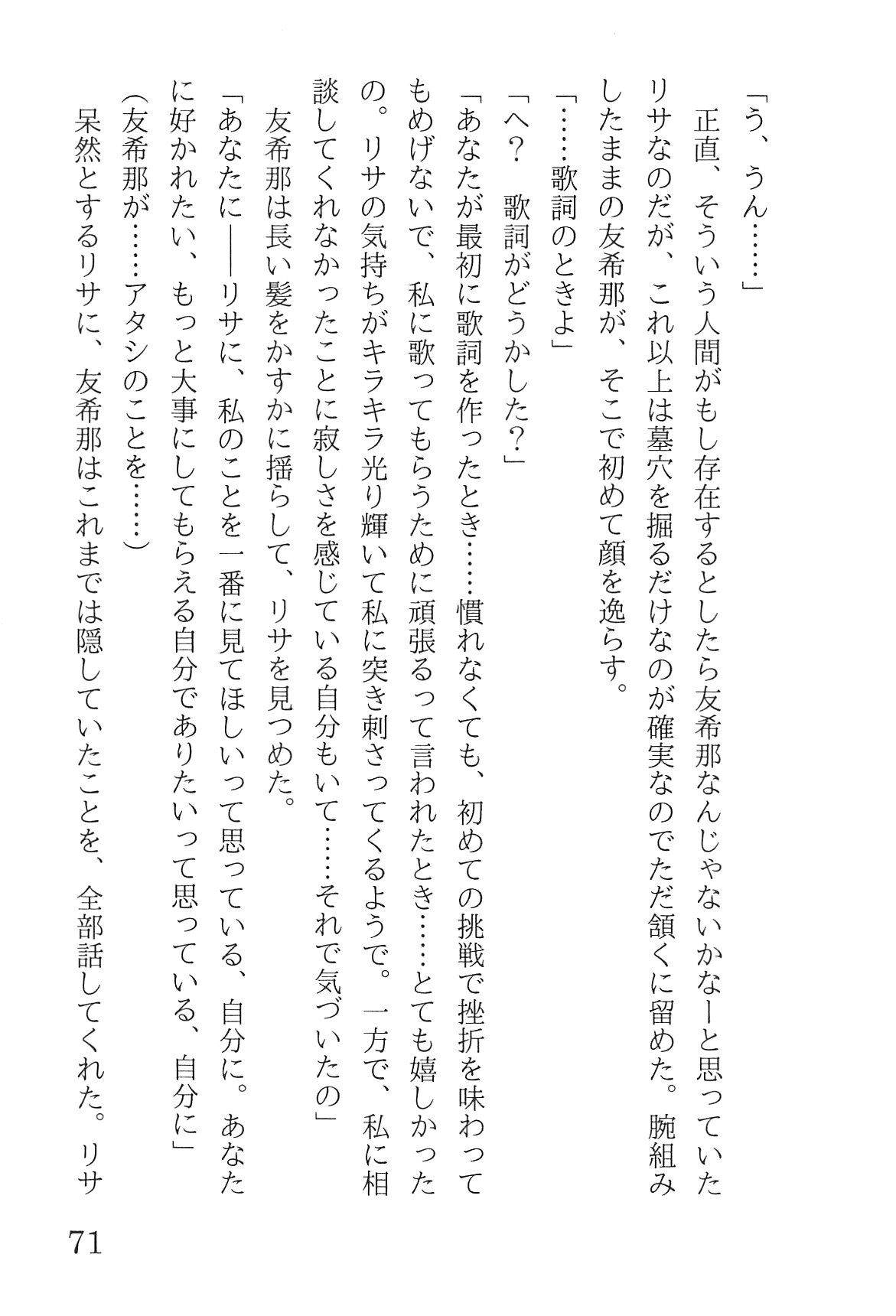 「う、うん……」
正直、そういう人間がもし存在するとしたら友希那なんじゃないかなーと思っていたリサなのだが、これ以上は墓穴を掘るだけなのが確実なのでただ頷くに留めた。腕組みしたままの友希那が、そこで初めて顔を逸らす。
「……歌詞のときよ」
「へ？　歌詞がどうかした？」
「あなたが最初に歌詞を作ったとき……慣れなくても、初めての挑戦で挫折を味わってもめげないで、私に歌ってもらうために頑張るって言われたとき……とても嬉しかったの。リサの気持ちがキラキラ光り輝いて私に突き刺さってくるようで。一方で、私に相談してくれなかったことに寂しさを感じている自分もいて……それで気づいたの」
友希那は長い髪をかすかに揺らして、リサを見つめた。
「あなたに――リサに、私のことを一番に見てほしいって思っている、自分に。あなたに好かれたい、もっと大事にしてもらえる自分でありたいって思っている、自分に」
（友希那が……アタシのことを……）
呆然とするリサに、友希那はこれまでは隠していたことを、全部話してくれた。リサ

71